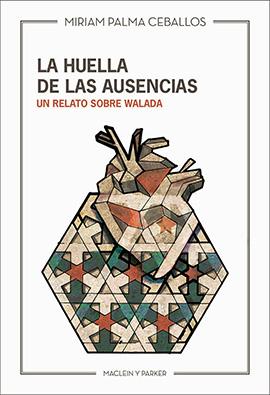 MIRIAM PALMA CEBALLOS

LA HUELLA DE LAS AUSENCIAS

UN RELATO SOBRE WALADA

MACLEIN Y PARKER